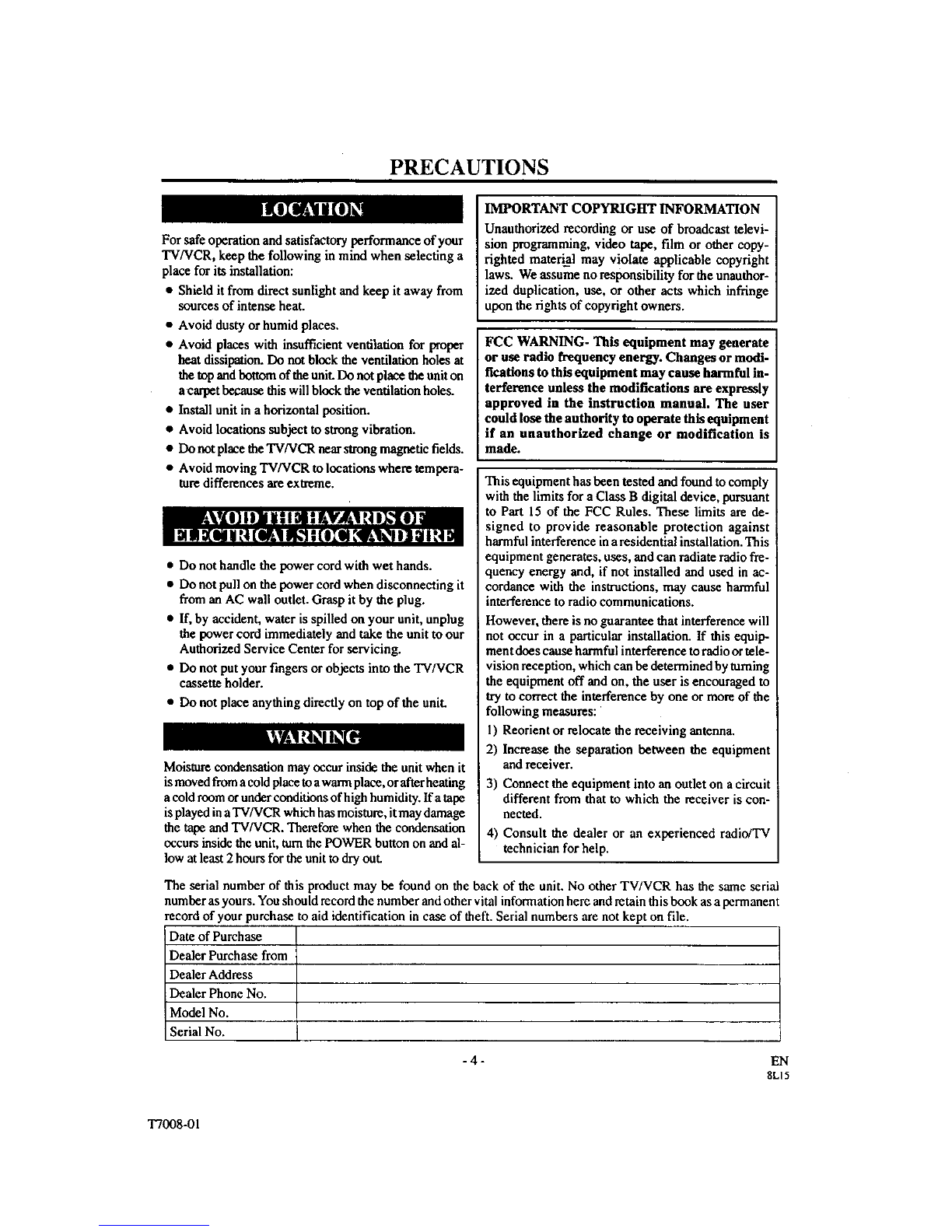 PRECAUTIONS

LOCATION

For safe operation and satisfactory performance of your TV/VCR, keep the following in mind when selecting a place for its installation:

• Shield it from direct sunlight and keep it away from sources of intense heat.
• Avoid dusty or humid places.
• Avoid places with insufficient ventilation for proper heat dissipation. Do not block the ventilation holes at the top and bottom of the unit. Do not place the unit on a carpet because this will block the ventilation holes.
• Install unit in a horizontal position.
• Avoid locations subject to strong vibration.
• Do not place the TV/VCR near strong magnetic fields.
• Avoid moving TV/VCR to locations where temperature differences are extreme.

AVOID THE HAZARDS OF ELECTRICAL SHOCK AND FIRE

• Do not handle the power cord with wet hands.
• Do not pull on the power cord when disconnecting it from an AC wall outlet. Grasp it by the plug.
• If, by accident, water is spilled on your unit, unplug the power cord immediately and take the unit to our Authorized Service Center for servicing.
• Do not put your fingers or objects into the TV/VCR cassette holder.
• Do not place anything directly on top of the unit.

WARNING

Moisture condensation may occur inside the unit when it is moved from a cold place to a warm place, or after heating a cold room or under conditions of high humidity. If a tape is played in a TV/VCR which has moisture, it may damage the tape and TV/VCR. Therefore when the condensation occurs inside the unit, turn the POWER button on and allow at least 2 hours for the unit to dry out.

IMPORTANT COPYRIGHT INFORMATION
Unauthorized recording or use of broadcast television programming, video tape, film or other copyrighted material may violate applicable copyright laws. We assume no responsibility for the unauthorized duplication, use, or other acts which infringe upon the rights of copyright owners.

FCC WARNING- This equipment may generate or use radio frequency energy. Changes or modifications to this equipment may cause harmful interference unless the modifications are expressly approved in the instruction manual. The user could lose the authority to operate this equipment if an unauthorized change or modification is made.

This equipment has been tested and found to comply with the limits for a Class B digital device, pursuant to Part 15 of the FCC Rules. These limits are designed to provide reasonable protection against harmful interference in a residential installation. This equipment generates, uses, and can radiate radio frequency energy and, if not installed and used in accordance with the instructions, may cause harmful interference to radio communications.
However, there is no guarantee that interference will not occur in a particular installation. If this equipment does cause harmful interference to radio or television reception, which can be determined by turning the equipment off and on, the user is encouraged to try to correct the interference by one or more of the following measures:
1) Reorient or relocate the receiving antenna.
2) Increase the separation between the equipment and receiver.
3) Connect the equipment into an outlet on a circuit different from that to which the receiver is connected.
4) Consult the dealer or an experienced radio/TV technician for help.

The serial number of this product may be found on the back of the unit. No other TV/VCR has the same serial number as yours. You should record the number and other vital information here and retain this book as a permanent record of your purchase to aid identification in case of theft. Serial numbers are not kept on file.

| Date of Purchase | |
|---|---|
| Dealer Purchase from | |
| Dealer Address | |
| Dealer Phone No. | |
| Model No. | |
| Serial No. | |

- 4 -
EN
8L15

T7008-01